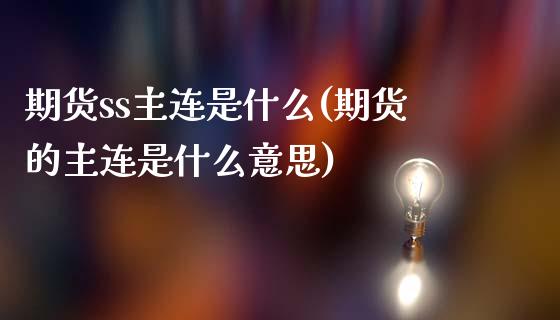 期货ss主连是什么(期货的主连是什么意思)